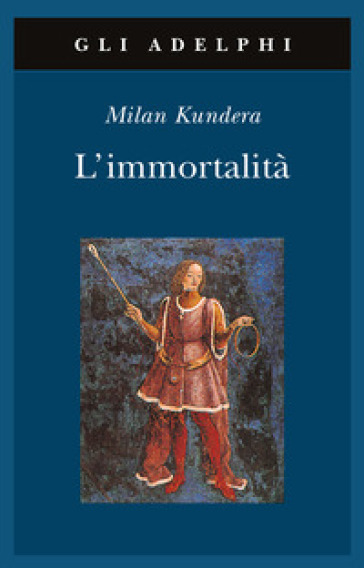 GLI ADELPHI

Milan Kundera

L'immortalità